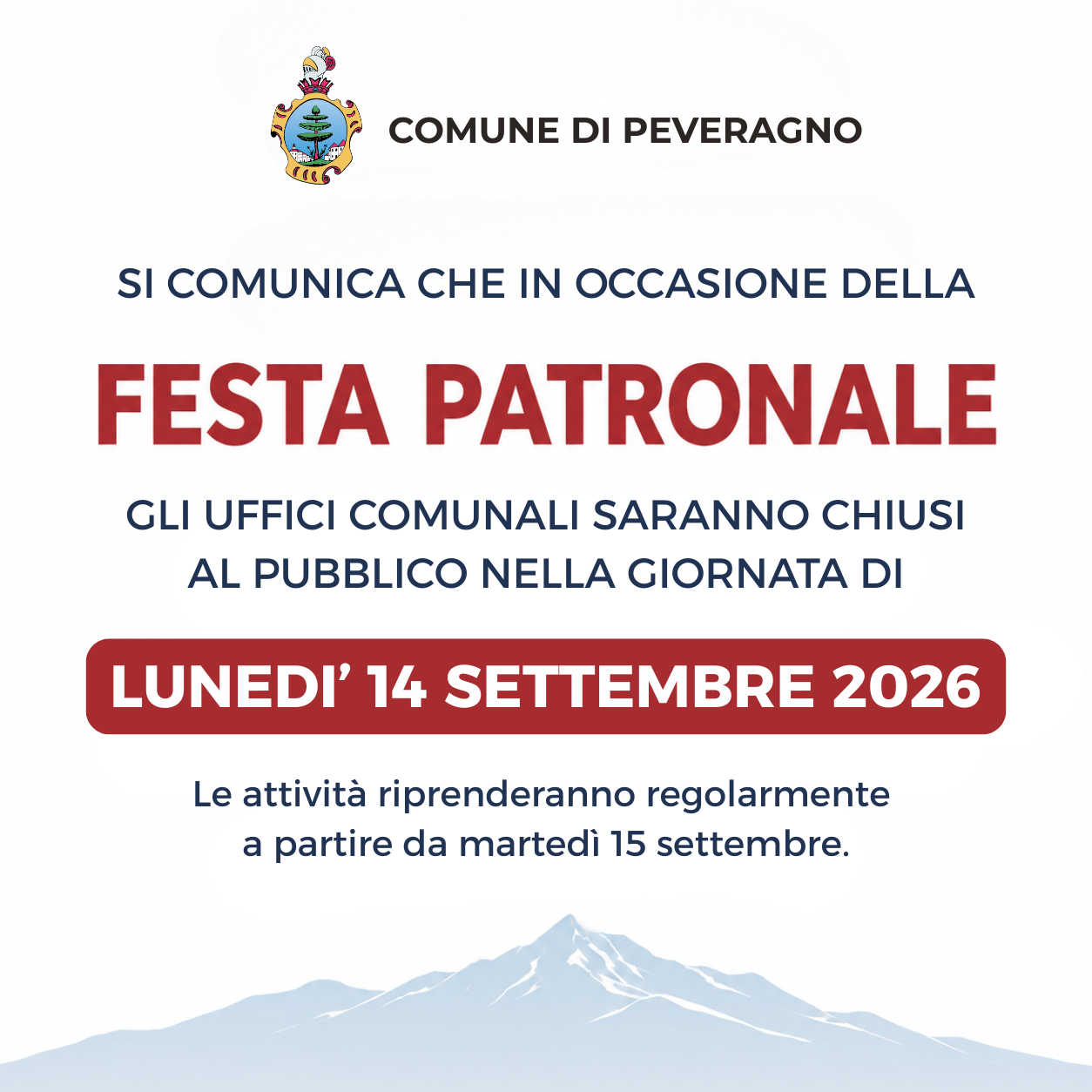 COMUNE DI PEVERAGNO

SI COMUNICA CHE IN OCCASIONE DELLA

FESTA PATRONALE

GLI UFFICI COMUNALI SARANNO CHIUSI AL PUBBLICO NELLA GIORNATA DI

LUNEDI' 14 SETTEMBRE 2026

Le attività riprenderanno regolarmente a partire da martedì 15 settembre.